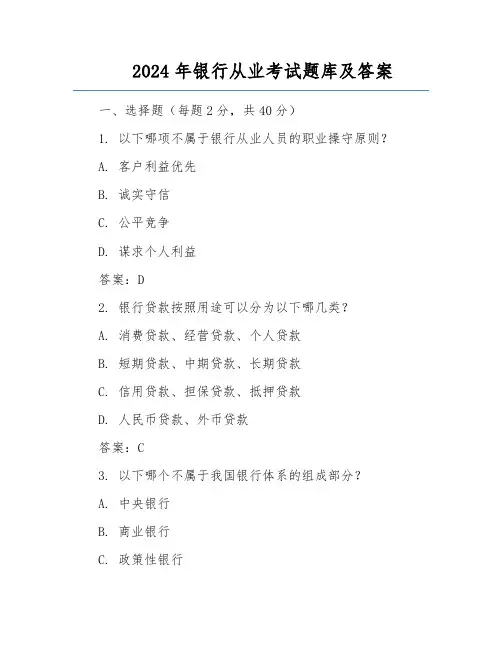 2024 年银行从业考试题库及答案

一、选择题（每题 2 分，共 40 分）

1. 以下哪项不属于银行从业人员的职业操守原则？

A. 客户利益优先

B. 诚实守信

C. 公平竞争

D. 谋求个人利益

答案：D

2. 银行贷款按照用途可以分为以下哪几类？

A. 消费贷款、经营贷款、个人贷款

B. 短期贷款、中期贷款、长期贷款

C. 信用贷款、担保贷款、抵押贷款

D. 人民币贷款、外币贷款

答案：C

3. 以下哪个不属于我国银行体系的组成部分？

A. 中央银行

B. 商业银行

C. 政策性银行